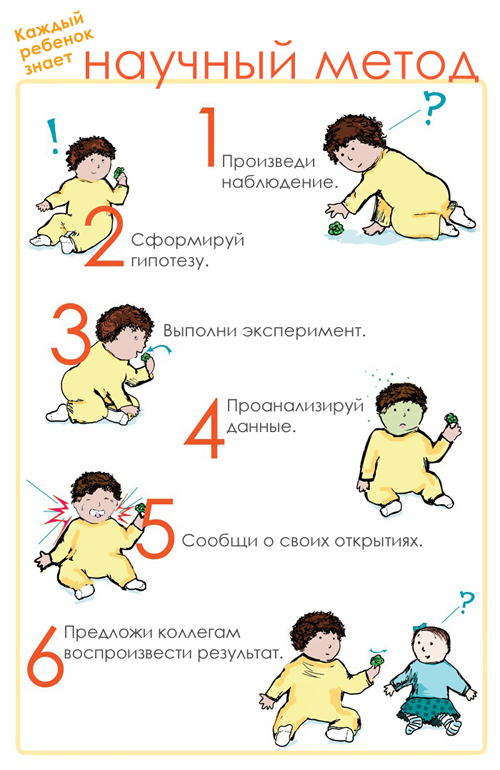 Каждый ребенок знает научный метод

!

?

1 Произведи наблюдение.

2 Сформируй гипотезу.

3 Выполни эксперимент.

4 Проанализируй данные.

5 Сообщи о своих открытиях.

6 Предложи коллегам воспроизвести результат.

?